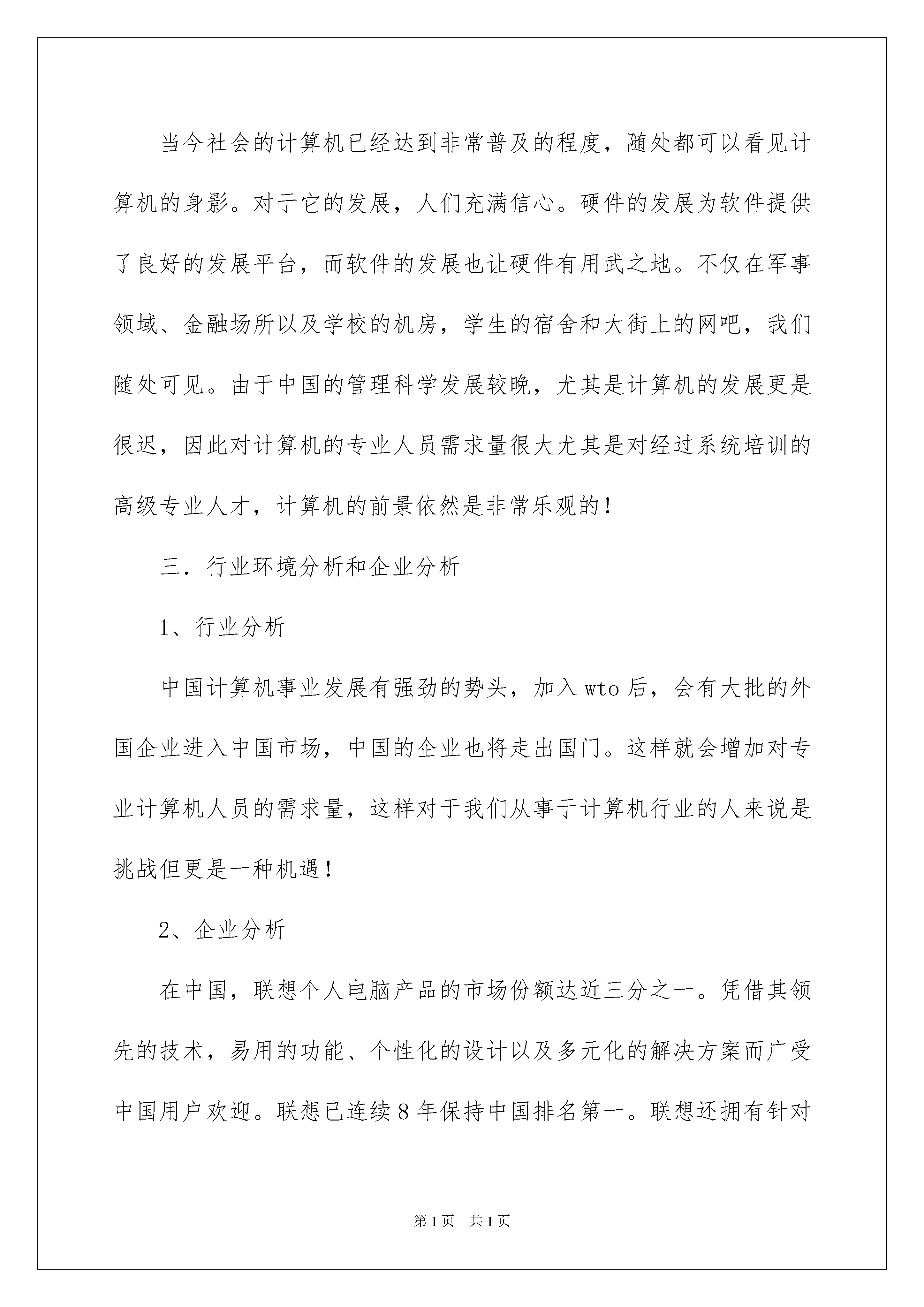 当今社会的计算机已经达到非常普及的程度，随处都可以看见计算机的身影。对于它的发展，人们充满信心。硬件的发展为软件提供了良好的发展平台，而软件的发展也让硬件有用武之地。不仅在军事领域、金融场所以及学校的机房，学生的宿舍和大街上的网吧，我们随处可见。由于中国的管理科学发展较晚，尤其是计算机的发展更是很迟，因此对计算机的专业人员需求量很大尤其是对经过系统培训的高级专业人才，计算机的前景依然是非常乐观的！

三．行业环境分析和企业分析

1、行业分析

中国计算机事业发展有强劲的势头，加入wto后，会有大批的外国企业进入中国市场，中国的企业也将走出国门。这样就会增加对专业计算机人员的需求量，这样对于我们从事于计算机行业的人来说是挑战但更是一种机遇！

2、企业分析

在中国，联想个人电脑产品的市场份额达近三分之一。凭借其领先的技术，易用的功能、个性化的设计以及多元化的解决方案而广受中国用户欢迎。联想已连续8年保持中国排名第一。联想还拥有针对

第1页 共1页